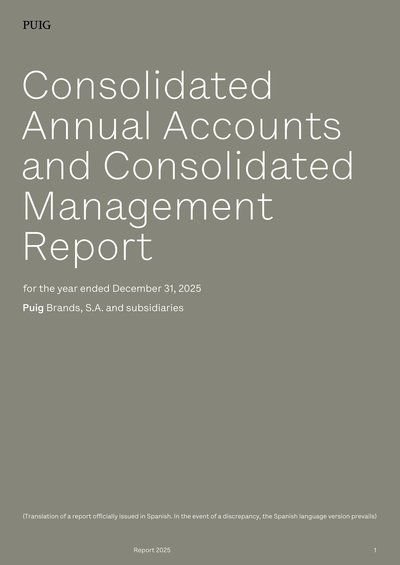 PUIG

Consolidated Annual Accounts and Consolidated Management Report

for the year ended December 31, 2025

Puig Brands, S.A. and subsidiaries

(Translation of a report officially issued in Spanish. In the event of a discrepancy, the Spanish language version prevails)

Report 2025

1